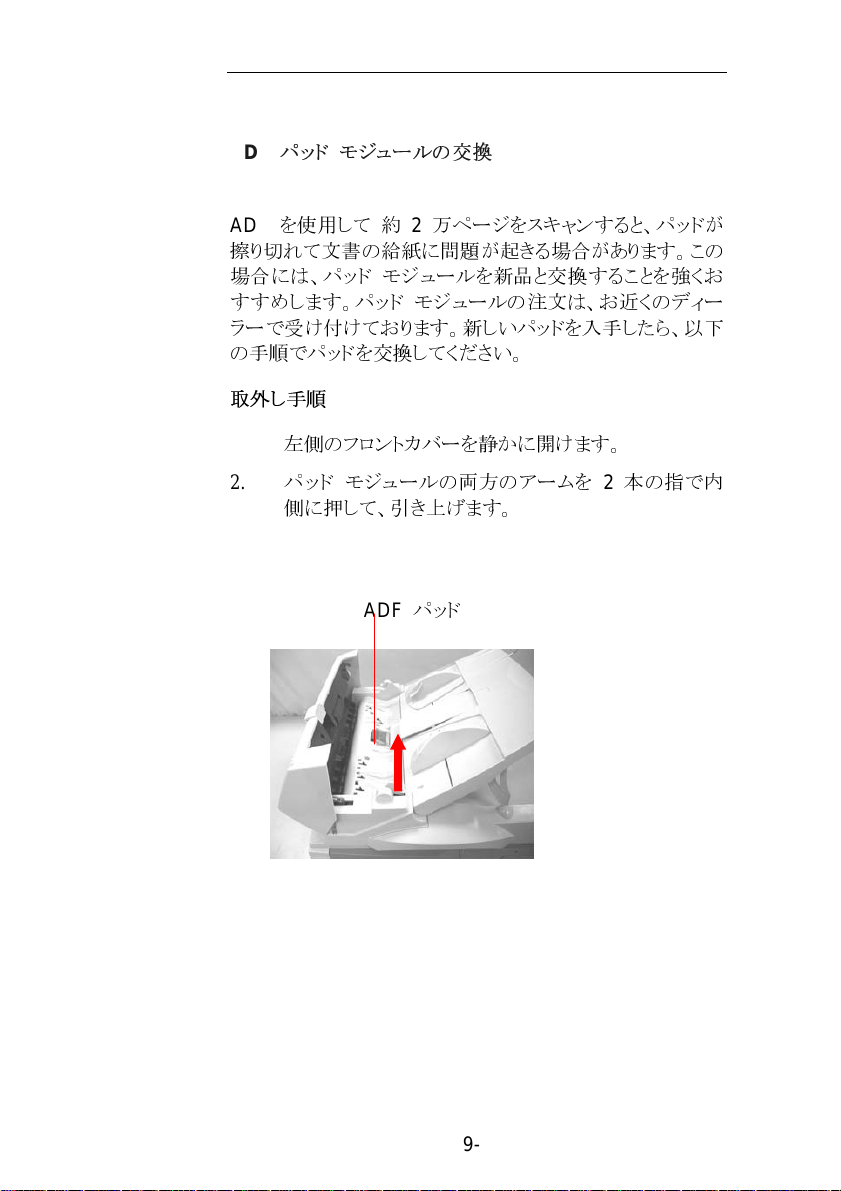 D パッド モジュールの交換

AD を使用して 約 2 万ページをスキャンすると、パッドが擦り切れて文書の給紙に問題が起きる場合があります。この場合には、パッド モジュールを新品と交換することを強くおすすめします。パッド モジュールの注文は、お近くのディーラーで受け付けております。新しいパッドを入手したら、以下の手順でパッドを交換してください。

取外し手順

左側のフロントカバーを静かに開けます。

2. パッド モジュールの両方のアームを 2 本の指で内側に押して、引き上げます。

ADF パッド

9-